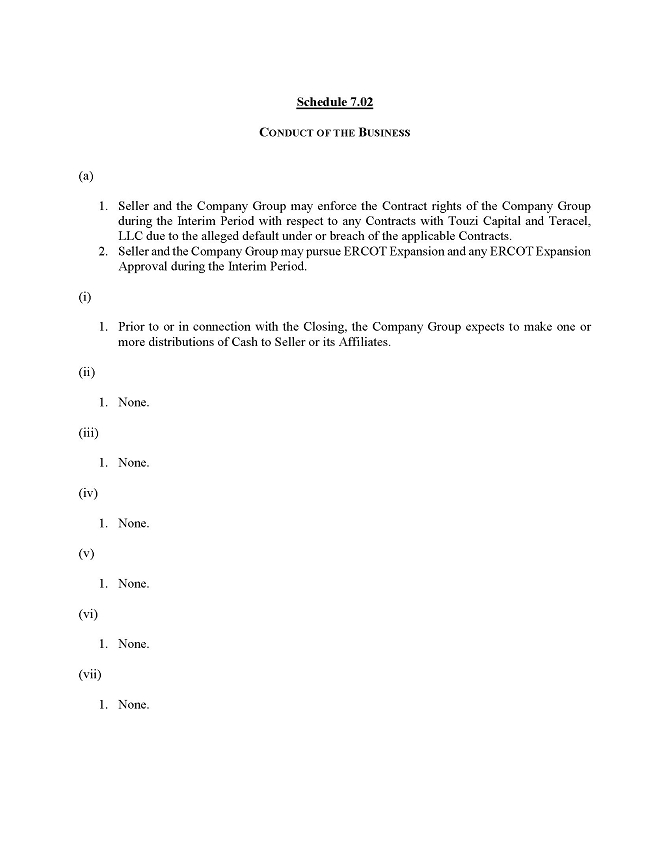 Schedule 7.02

CONDUCT OF THE BUSINESS

(a)

1. Seller and the Company Group may enforce the Contract rights of the Company Group during the Interim Period with respect to any Contracts with Touzi Capital and Teracel, LLC due to the alleged default under or breach of the applicable Contracts.
2. Seller and the Company Group may pursue ERCOT Expansion and any ERCOT Expansion Approval during the Interim Period.

(i)

1. Prior to or in connection with the Closing, the Company Group expects to make one or more distributions of Cash to Seller or its Affiliates.

(ii)

1. None.

(iii)

1. None.

(iv)

1. None.

(v)

1. None.

(vi)

1. None.

(vii)

1. None.